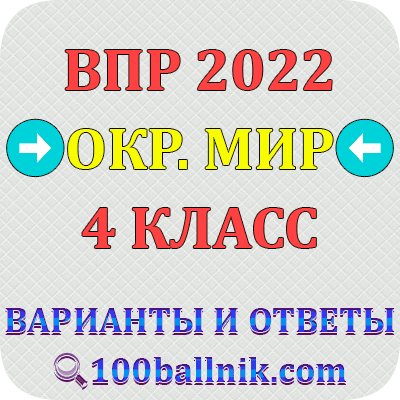 ВПР 2022
ОКР. МИР
4 КЛАСС

ВАРИАНТЫ И ОТВЕТЫ
100ballnik.com